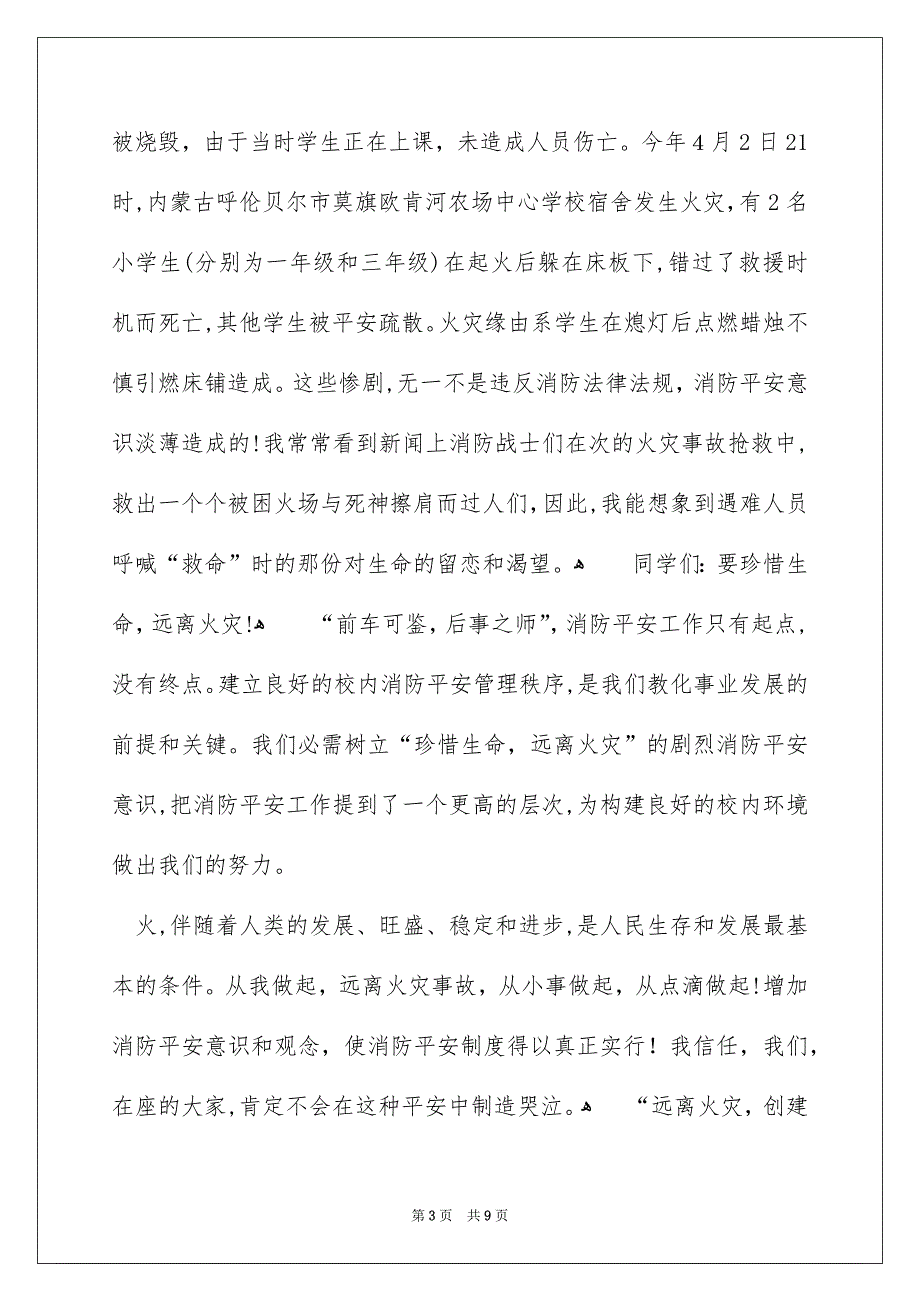 被烧毁，由于当时学生正在上课，未造成人员伤亡。今年4月2日21时,内蒙古呼伦贝尔市莫旗欧肯河农场中心学校宿舍发生火灾,有2名小学生(分别为一年级和三年级)在起火后躲在床板下,错过了救援时机而死亡,其他学生被平安疏散。火灾缘由系学生在熄灯后点燃蜡烛不慎引燃床铺造成。这些惨剧,无一不是违反消防法律法规，消防平安意识淡薄造成的!我常常看到新闻上消防战士们在次的火灾事故抢救中,救出一个个被困火场与死神擦肩而过人们,因此,我能想象到遇难人员呼喊“救命”时的那份对生命的留恋和渴望。 同学们：要珍惜生命，远离火灾! “前车可鉴，后事之师”，消防平安工作只有起点，没有终点。建立良好的校内消防平安管理秩序，是我们教化事业发展的前提和关键。我们必需树立“珍惜生命，远离火灾”的剧烈消防平安意识,把消防平安工作提到了一个更高的层次,为构建良好的校内环境做出我们的努力。

火,伴随着人类的发展、旺盛、稳定和进步,是人民生存和发展最基本的条件。从我做起，远离火灾事故，从小事做起，从点滴做起!增加消防平安意识和观念，使消防平安制度得以真正实行！我信任，我们，在座的大家,肯定不会在这种平安中制造哭泣。 “远离火灾，创建

第3页 共9页